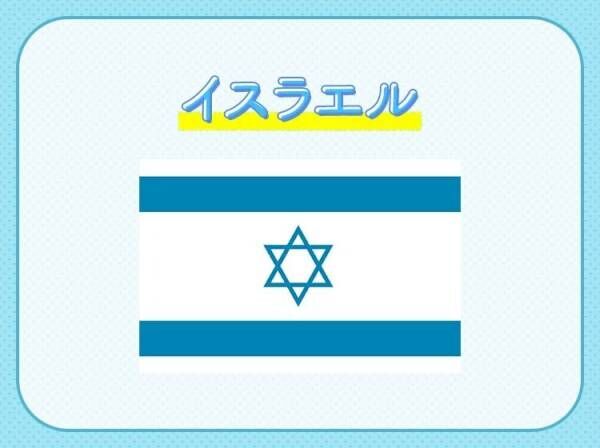 イスラエル